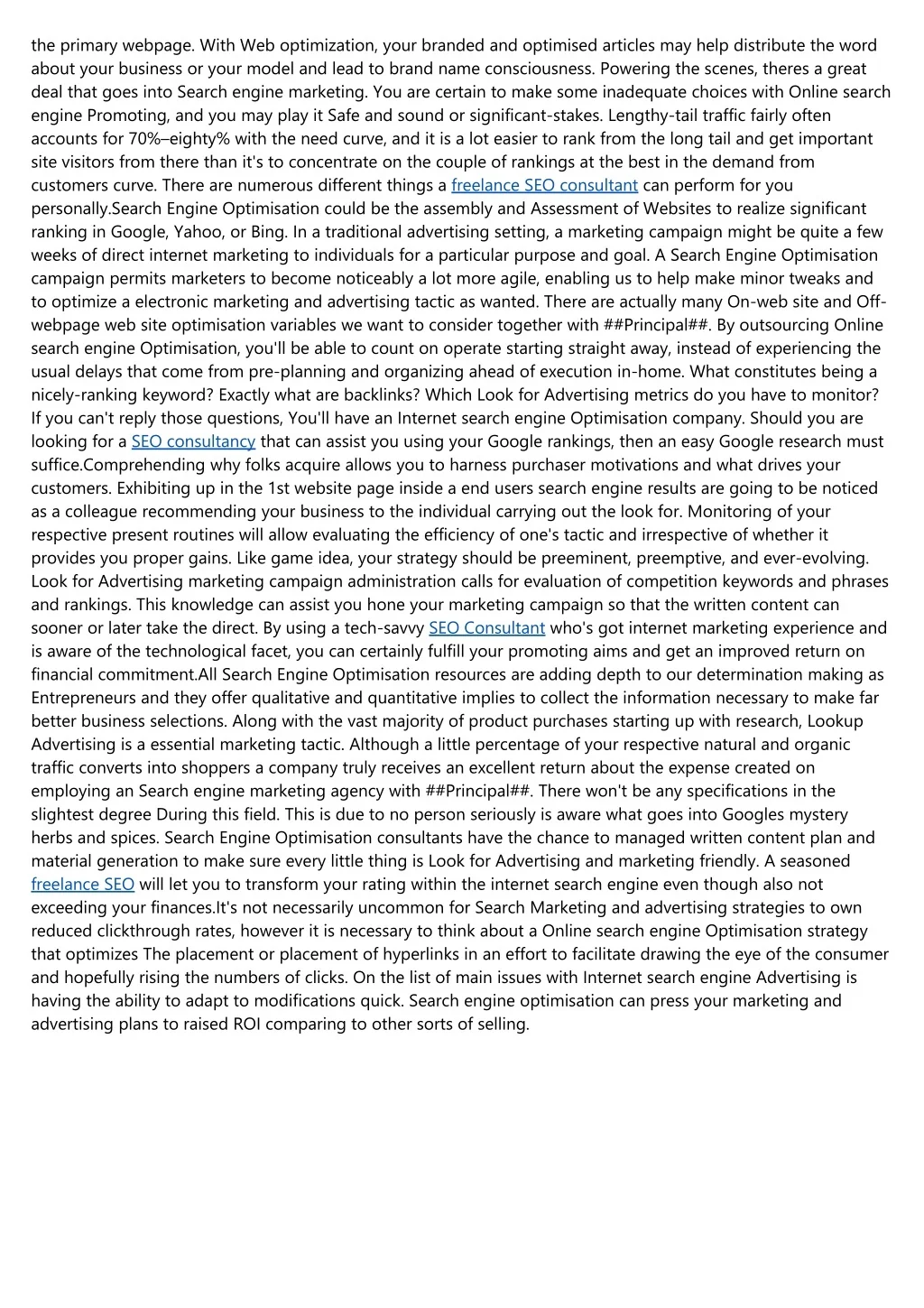 the primary webpage. With Web optimization, your branded and optimised articles may help distribute the word about your business or your model and lead to brand name consciousness. Powering the scenes, theres a great deal that goes into Search engine marketing. You are certain to make some inadequate choices with Online search engine Promoting, and you may play it Safe and sound or significant-stakes. Lengthy-tail traffic fairly often accounts for 70%–eighty% with the need curve, and it is a lot easier to rank from the long tail and get important site visitors from there than it's to concentrate on the couple of rankings at the best in the demand from customers curve. There are numerous different things a freelance SEO consultant can perform for you personally.Search Engine Optimisation could be the assembly and Assessment of Websites to realize significant ranking in Google, Yahoo, or Bing. In a traditional advertising setting, a marketing campaign might be quite a few weeks of direct internet marketing to individuals for a particular purpose and goal. A Search Engine Optimisation campaign permits marketers to become noticeably a lot more agile, enabling us to help make minor tweaks and to optimize a electronic marketing and advertising tactic as wanted. There are actually many On-web site and Off-webpage web site optimisation variables we want to consider together with ##Principal##. By outsourcing Online search engine Optimisation, you'll be able to count on operate starting straight away, instead of experiencing the usual delays that come from pre-planning and organizing ahead of execution in-home. What constitutes being a nicely-ranking keyword? Exactly what are backlinks? Which Look for Advertising metrics do you have to monitor? If you can't reply those questions, You'll have an Internet search engine Optimisation company. Should you are looking for a SEO consultancy that can assist you using your Google rankings, then an easy Google research must suffice.Comprehending why folks acquire allows you to harness purchaser motivations and what drives your customers. Exhibiting up in the 1st website page inside a end users search engine results are going to be noticed as a colleague recommending your business to the individual carrying out the look for. Monitoring of your respective present routines will allow evaluating the efficiency of one's tactic and irrespective of whether it provides you proper gains. Like game idea, your strategy should be preeminent, preemptive, and ever-evolving. Look for Advertising marketing campaign administration calls for evaluation of competition keywords and phrases and rankings. This knowledge can assist you hone your marketing campaign so that the written content can sooner or later take the direct. By using a tech-savvy SEO Consultant who's got internet marketing experience and is aware of the technological facet, you can certainly fulfill your promoting aims and get an improved return on financial commitment.All Search Engine Optimisation resources are adding depth to our determination making as Entrepreneurs and they offer qualitative and quantitative implies to collect the information necessary to make far better business selections. Along with the vast majority of product purchases starting up with research, Lookup Advertising is a essential marketing tactic. Although a little percentage of your respective natural and organic traffic converts into shoppers a company truly receives an excellent return about the expense created on employing an Search engine marketing agency with ##Principal##. There won't be any specifications in the slightest degree During this field. This is due to no person seriously is aware what goes into Googles mystery herbs and spices. Search Engine Optimisation consultants have the chance to managed written content plan and material generation to make sure every little thing is Look for Advertising and marketing friendly. A seasoned freelance SEO will let you to transform your rating within the internet search engine even though also not exceeding your finances.It's not necessarily uncommon for Search Marketing and advertising strategies to own reduced clickthrough rates, however it is necessary to think about a Online search engine Optimisation strategy that optimizes The placement or placement of hyperlinks in an effort to facilitate drawing the eye of the consumer and hopefully rising the numbers of clicks. On the list of main issues with Internet search engine Advertising is having the ability to adapt to modifications quick. Search engine optimisation can press your marketing and advertising plans to raised ROI comparing to other sorts of selling.